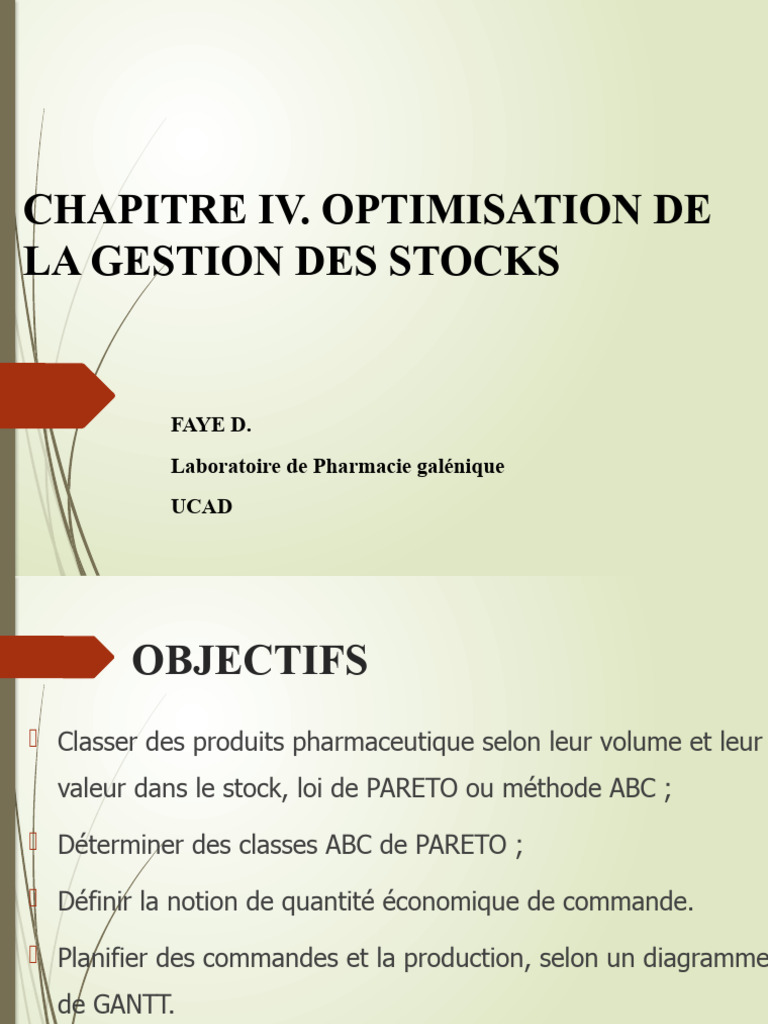 CHAPITRE IV. OPTIMISATION DE LA GESTION DES STOCKS

FAYE D.

Laboratoire de Pharmacie galénique

UCAD

OBJECTIFS

Classer des produits pharmaceutique selon leur volume et leur valeur dans le stock, loi de PARETO ou méthode ABC ;

Déterminer des classes ABC de PARETO ;

Définir la notion de quantité économique de commande.

Planifier des commandes et la production, selon un diagramme de GANTT.